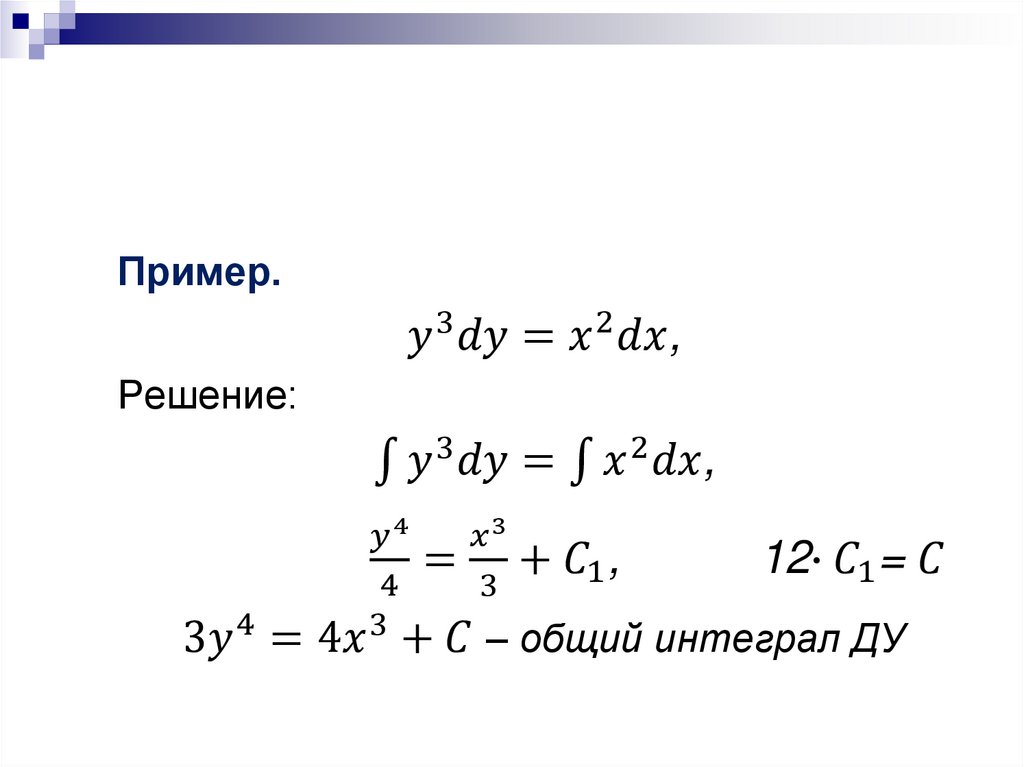 Пример.

$y^3dy = x^2dx,$

Решение:

$\int y^3dy = \int x^2dx,$

$\frac{y^4}{4} = \frac{x^3}{3} + C_1,$ $12 \cdot C_1 = C$

$3y^4 = 4x^3 + C$ – общий интеграл ДУ